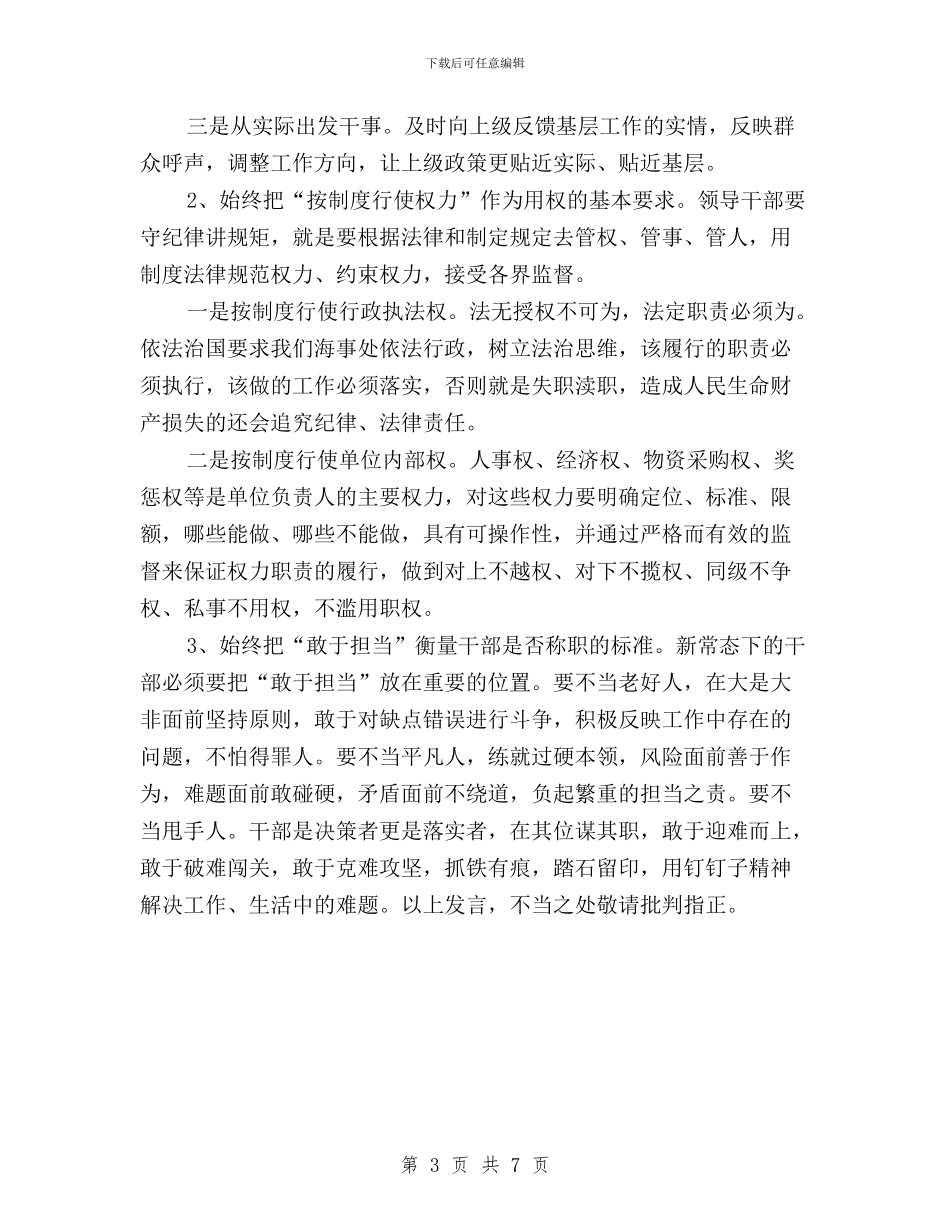 下载后可任意编辑

三是从实际出发干事。及时向上级反馈基层工作的实情，反映群众呼声，调整工作方向，让上级政策更贴近实际、贴近基层。

2、始终把“按制度行使权力”作为用权的基本要求。领导干部要守纪律讲规矩，就是要根据法律和制定规定去管权、管事、管人，用制度法律规范权力、约束权力，接受各界监督。

一是按制度行使行政执法权。法无授权不可为，法定职责必须为。依法治国要求我们海事处依法行政，树立法治思维，该履行的职责必须执行，该做的工作必须落实，否则就是失职渎职，造成人民生命财产损失的还会追究纪律、法律责任。

二是按制度行使单位内部权。人事权、经济权、物资采购权、奖惩权等是单位负责人的主要权力，对这些权力要明确定位、标准、限额，哪些能做、哪些不能做，具有可操作性，并通过严格而有效的监督来保证权力职责的履行，做到对上不越权、对下不揽权、同级不争权、私事不用权，不滥用职权。

3、始终把“敢于担当”衡量干部是否称职的标准。新常态下的干部必须要把“敢于担当”放在重要的位置。要不当老好人，在大是大非面前坚持原则，敢于对缺点错误进行斗争，积极反映工作中存在的问题，不怕得罪人。要不当平凡人，练就过硬本领，风险面前善于作为，难题面前敢碰硬，矛盾面前不绕道，负起繁重的担当之责。要不当甩手人。干部是决策者更是落实者，在其位谋其职，敢于迎难而上，敢于破难闯关，敢于克难攻坚，抓铁有痕，踏石留印，用钉钉子精神解决工作、生活中的难题。以上发言，不当之处敬请批判指正。

第 3 页 共 7 页